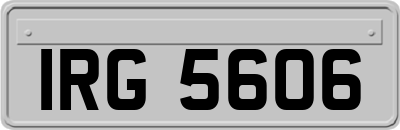 IRG 5606